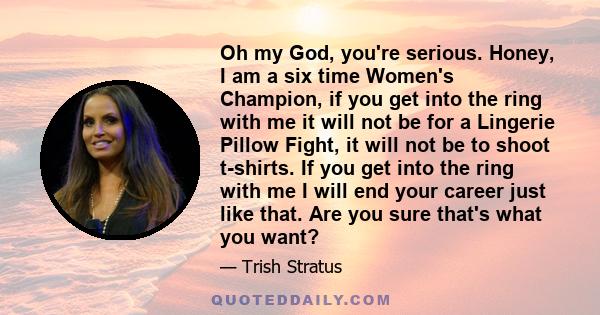 Oh my God, you're serious. Honey, I am a six time Women's Champion, if you get into the ring with me it will not be for a Lingerie Pillow Fight, it will not be to shoot t-shirts. If you get into the ring with me I will end your career just like that. Are you sure that's what you want?

— Trish Stratus

QUOTEDDAILY.COM